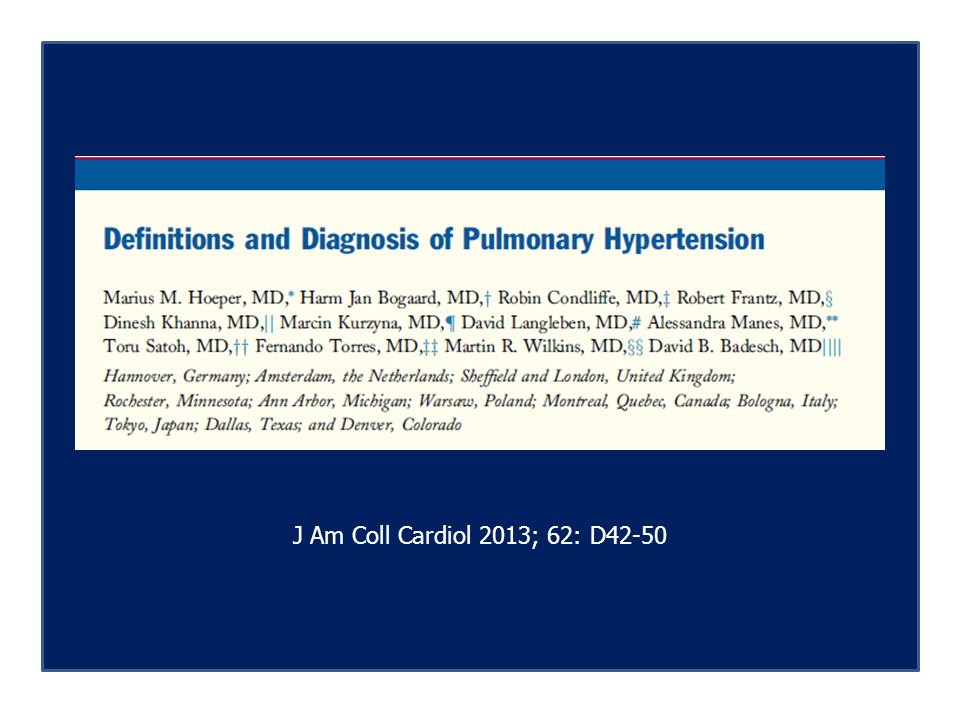 Definitions and Diagnosis of Pulmonary Hypertension

Marius M. Hoeper, MD,* Harm Jan Bogaard, MD,† Robin Condliffe, MD,‡ Robert Frantz, MD,§ Dinesh Khanna, MD,|| Marcin Kurzyna, MD,¶ David Langleben, MD,# Alessandra Manes, MD,** Toru Satoh, MD,†† Fernando Torres, MD,‡‡ Martin R. Wilkins, MD,§§ David B. Badesch, MD||||

Hannover, Germany; Amsterdam, the Netherlands; Sheffield and London, United Kingdom; Rochester, Minnesota; Ann Arbor, Michigan; Warsaw, Poland; Montreal, Quebec, Canada; Bologna, Italy; Tokyo, Japan; Dallas, Texas; and Denver, Colorado

J Am Coll Cardiol 2013; 62: D42-50